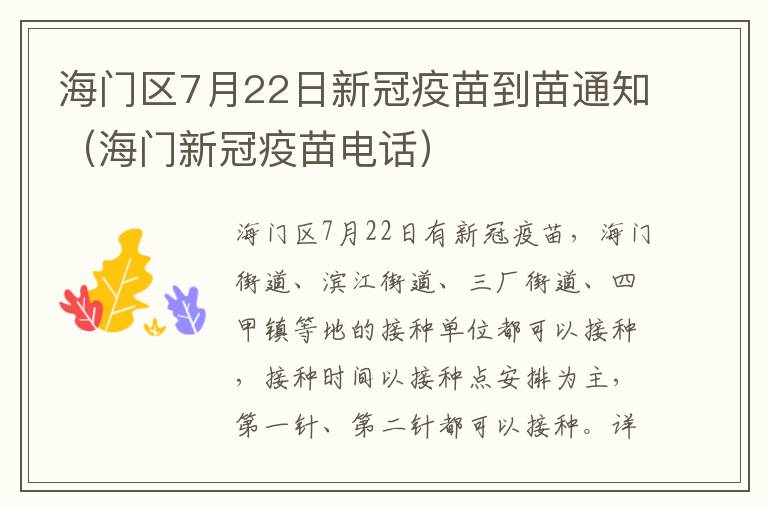 海门区7月22日新冠疫苗到苗通知（海门新冠疫苗电话）

海门区7月22日有新冠疫苗，海门街道、滨江街道、三厂街道、四甲镇等地的接种单位都可以接种，接种时间以接种点安排为主，第一针、第二针都可以接种。详